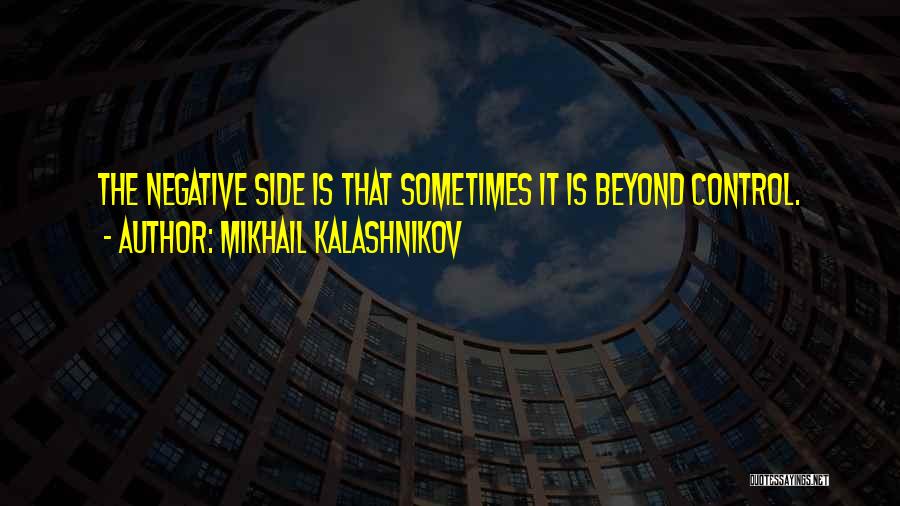 THE NEGATIVE SIDE IS THAT SOMETIMES IT IS BEYOND CONTROL.
- AUTHOR: MIKHAIL KALASHNIKOV

QUOTESSAYINGS.NET